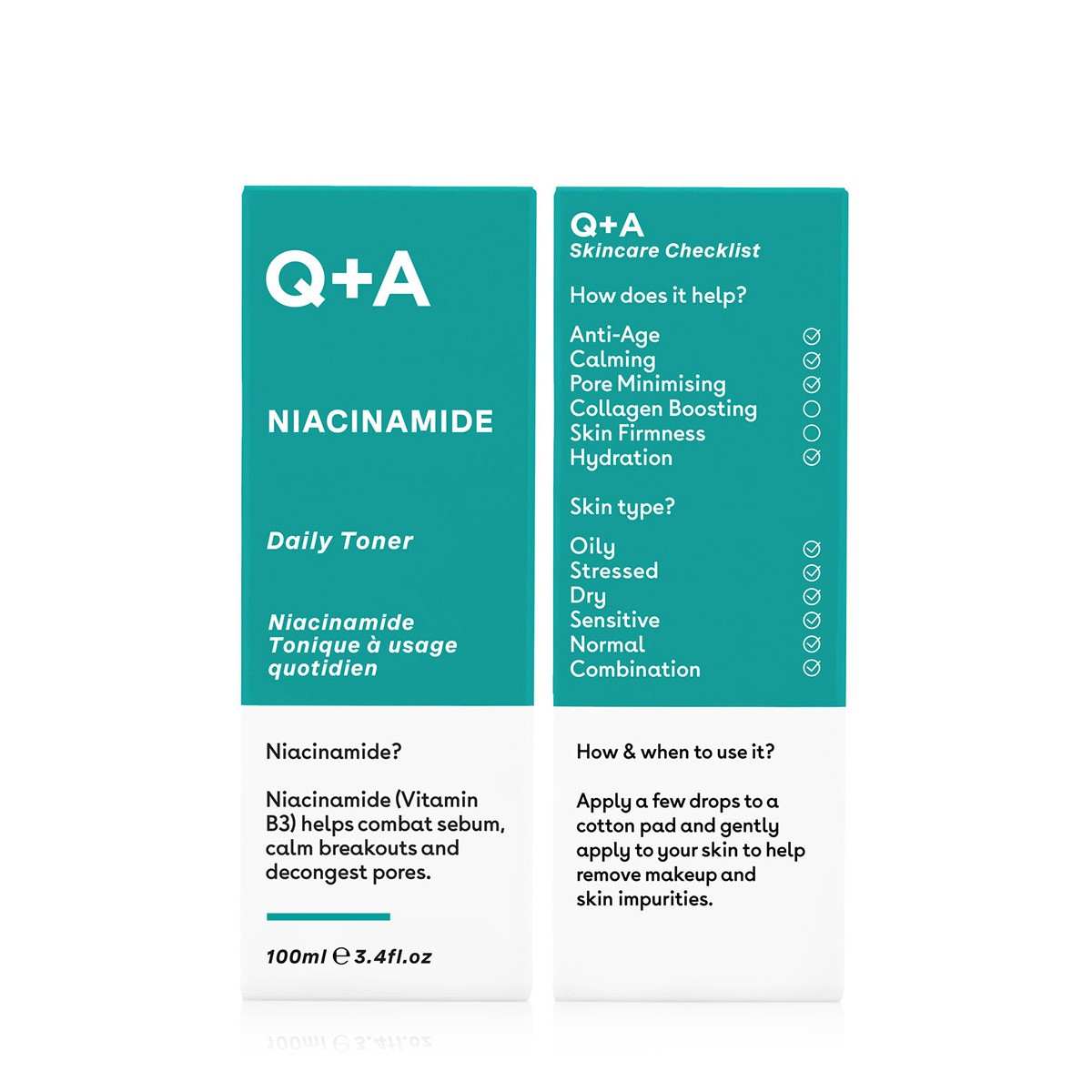 Q+A

NIACINAMIDE

Daily Toner

Niacinamide Tonique à usage quotidien

Niacinamide?

Niacinamide (Vitamin B3) helps combat sebum, calm breakouts and decongest pores.

100ml ℮ 3.4fl.oz

Q+A
Skincare Checklist

How does it help?

Anti-Age
Calming
Pore Minimising
Collagen Boosting
Skin Firmness
Hydration

Skin type?

Oily
Stressed
Dry
Sensitive
Normal
Combination

How & when to use it?

Apply a few drops to a cotton pad and gently apply to your skin to help remove makeup and skin impurities.